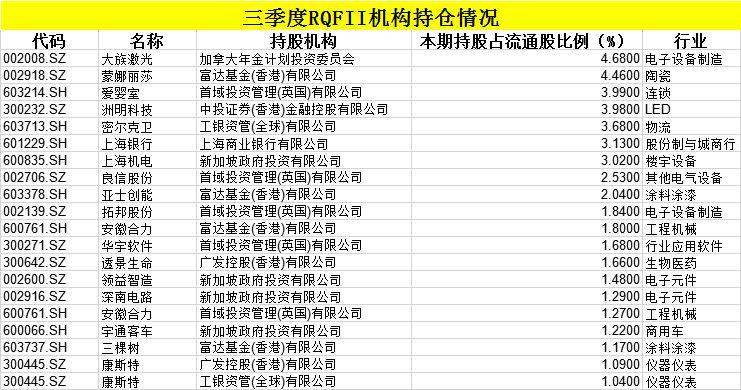 三季度RQFII机构持仓情况

| 代码 | 名称 | 持股机构 | 本期持股占流通股比例（%） | 行业 |
|---|---|---|---|---|
| 002008.SZ | 大族激光 | 加拿大年金计划投资委员会 | 4.6800 | 电子设备制造 |
| 002918.SZ | 蒙娜丽莎 | 富达基金(香港)有限公司 | 4.4600 | 陶瓷 |
| 603214.SH | 爱婴室 | 首域投资管理(英国)有限公司 | 3.9900 | 连锁 |
| 300232.SZ | 洲明科技 | 中投证券(香港)金融控股有限公司 | 3.9800 | LED |
| 603713.SH | 密尔克卫 | 工银资管(全球)有限公司 | 3.6800 | 物流 |
| 601229.SH | 上海银行 | 上海商业银行有限公司 | 3.1300 | 股份制与城商行 |
| 600835.SH | 上海机电 | 新加坡政府投资有限公司 | 3.0200 | 楼宇设备 |
| 002706.SZ | 良信股份 | 首域投资管理(英国)有限公司 | 2.5300 | 其他电气设备 |
| 603378.SH | 亚士创能 | 富达基金(香港)有限公司 | 2.0400 | 涂料涂漆 |
| 002139.SZ | 拓邦股份 | 首域投资管理(英国)有限公司 | 1.8400 | 电子设备制造 |
| 600761.SH | 安徽合力 | 富达基金(香港)有限公司 | 1.8000 | 工程机械 |
| 300271.SZ | 华宇软件 | 首域投资管理(英国)有限公司 | 1.6800 | 行业应用软件 |
| 300642.SZ | 透景生命 | 广发控股(香港)有限公司 | 1.6600 | 生物医药 |
| 002600.SZ | 领益智造 | 新加坡政府投资有限公司 | 1.4800 | 电子元件 |
| 002916.SZ | 深南电路 | 新加坡政府投资有限公司 | 1.2900 | 电子元件 |
| 600761.SH | 安徽合力 | 首域投资管理(英国)有限公司 | 1.2700 | 工程机械 |
| 600066.SH | 宇通客车 | 新加坡政府投资有限公司 | 1.2200 | 商用车 |
| 603737.SH | 三棵树 | 富达基金(香港)有限公司 | 1.1700 | 涂料涂漆 |
| 300445.SZ | 康斯特 | 广发控股(香港)有限公司 | 1.0900 | 仪器仪表 |
| 300445.SZ | 康斯特 | 工银资管(全球)有限公司 | 1.0400 | 仪器仪表 |